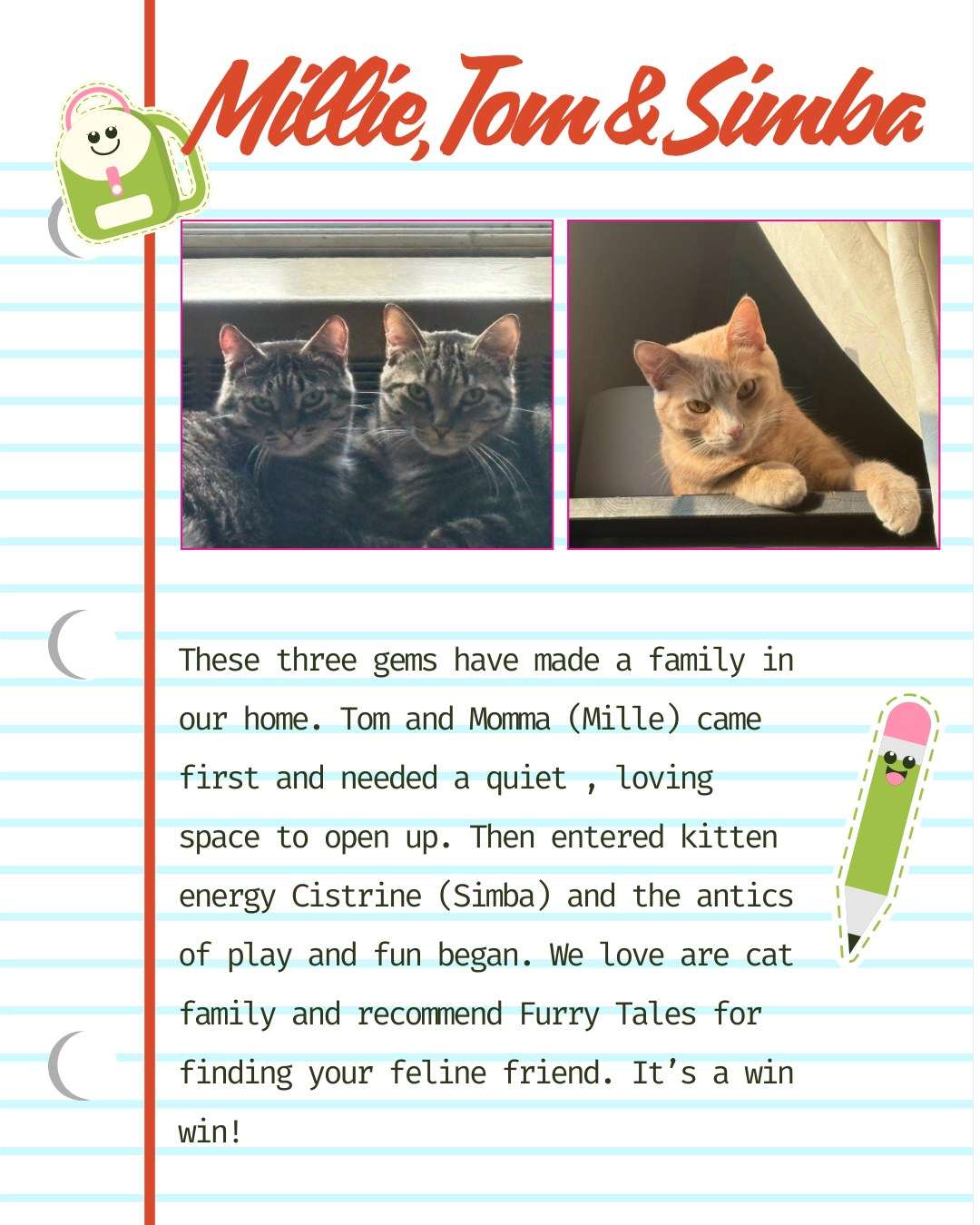 Millie, Tom & Simba

These three gems have made a family in our home. Tom and Momma (Mille) came first and needed a quiet , loving space to open up. Then entered kitten energy Cistrine (Simba) and the antics of play and fun began. We love are cat family and recommend Furry Tales for finding your feline friend. It's a win win!